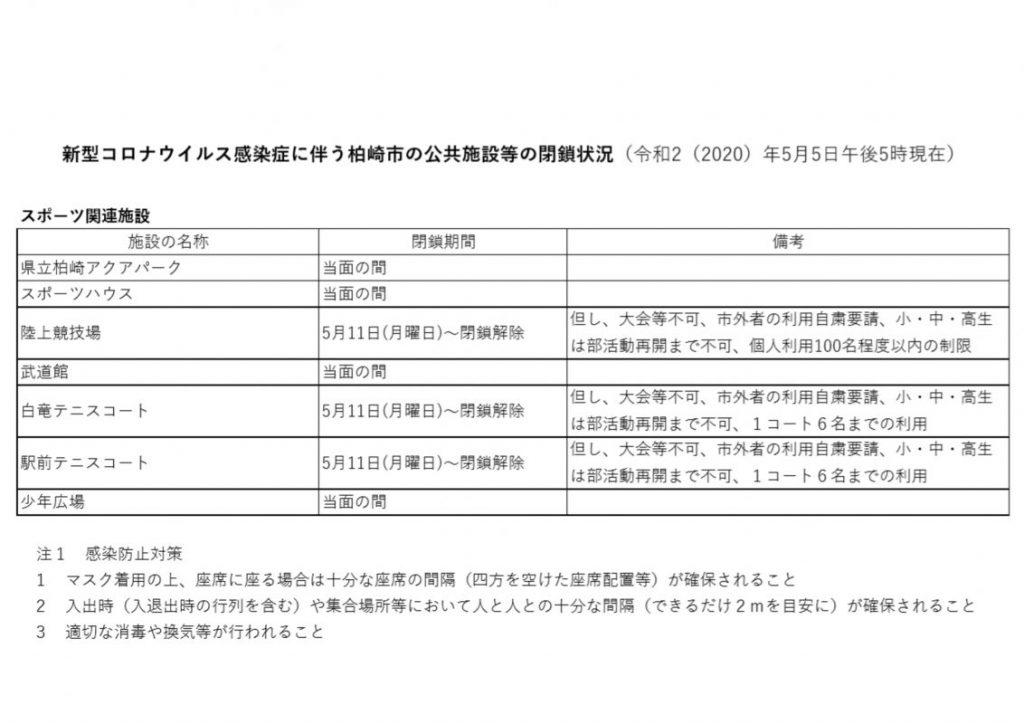 新型コロナウイルス感染症に伴う柏崎市の公共施設等の閉鎖状況（令和2（2020）年5月5日午後5時現在）

スポーツ関連施設

| 施設の名称 | 閉鎖期間 | 備考 |
|---|---|---|
| 県立柏崎アクアパーク | 当面の間 | |
| スポーツハウス | 当面の間 | |
| 陸上競技場 | 5月11日(月曜日)～閉鎖解除 | 但し、大会等不可、市外者の利用自粛要請、小・中・高生は部活動再開まで不可、個人利用100名程度以内の制限 |
| 武道館 | 当面の間 | |
| 白竜テニスコート | 5月11日(月曜日)～閉鎖解除 | 但し、大会等不可、市外者の利用自粛要請、小・中・高生は部活動再開まで不可、１コート６名までの利用 |
| 駅前テニスコート | 5月11日(月曜日)～閉鎖解除 | 但し、大会等不可、市外者の利用自粛要請、小・中・高生は部活動再開まで不可、１コート６名までの利用 |
| 少年広場 | 当面の間 | |

注１　感染防止対策
1　マスク着用の上、座席に座る場合は十分な座席の間隔（四方を空けた座席配置等）が確保されること
2　入出時（入退出時の行列を含む）や集合場所等において人と人との十分な間隔（できるだけ２ｍを目安に）が確保されること
3　適切な消毒や換気等が行われること